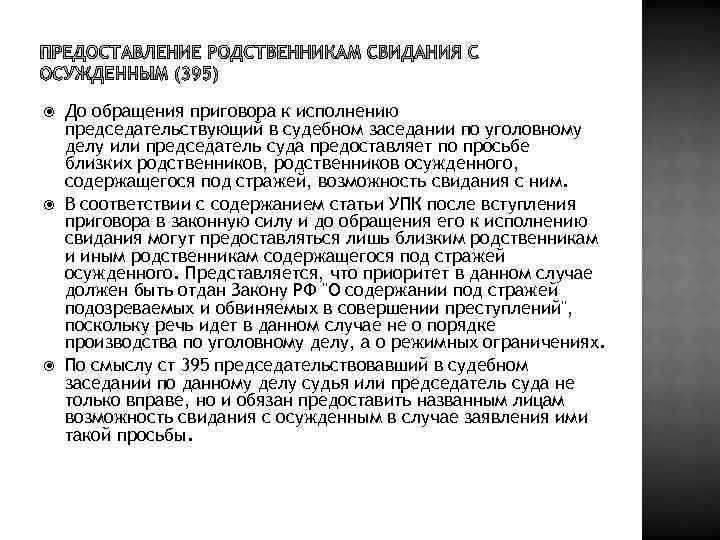 ПРЕДОСТАВЛЕНИЕ РОДСТВЕННИКАМ СВИДАНИЯ С ОСУЖДЕННЫМ (395)

До обращения приговора к исполнению председательствующий в судебном заседании по уголовному делу или председатель суда предоставляет по просьбе близких родственников, родственников осужденного, содержащегося под стражей, возможность свидания с ним.

В соответствии с содержанием статьи УПК после вступления приговора в законную силу и до обращения его к исполнению свидания могут предоставляться лишь близким родственникам и иным родственникам содержащегося под стражей осужденного. Представляется, что приоритет в данном случае должен быть отдан Закону РФ "О содержании под стражей подозреваемых и обвиняемых в совершении преступлений", поскольку речь идет в данном случае не о порядке производства по уголовному делу, а о режимных ограничениях.

По смыслу ст 395 председательствовавший в судебном заседании по данному делу судья или председатель суда не только вправе, но и обязан предоставить названным лицам возможность свидания с осужденным в случае заявления ими такой просьбы.